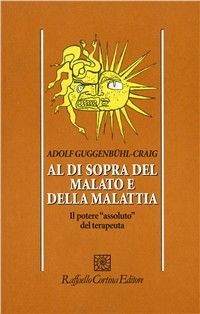 ADOLF GUGGENBÜHL-CRAIG

AL DI SOPRA DEL MALATO E DELLA MALATTIA

Il potere "assoluto" del terapeuta

Raffaello Cortina Editore